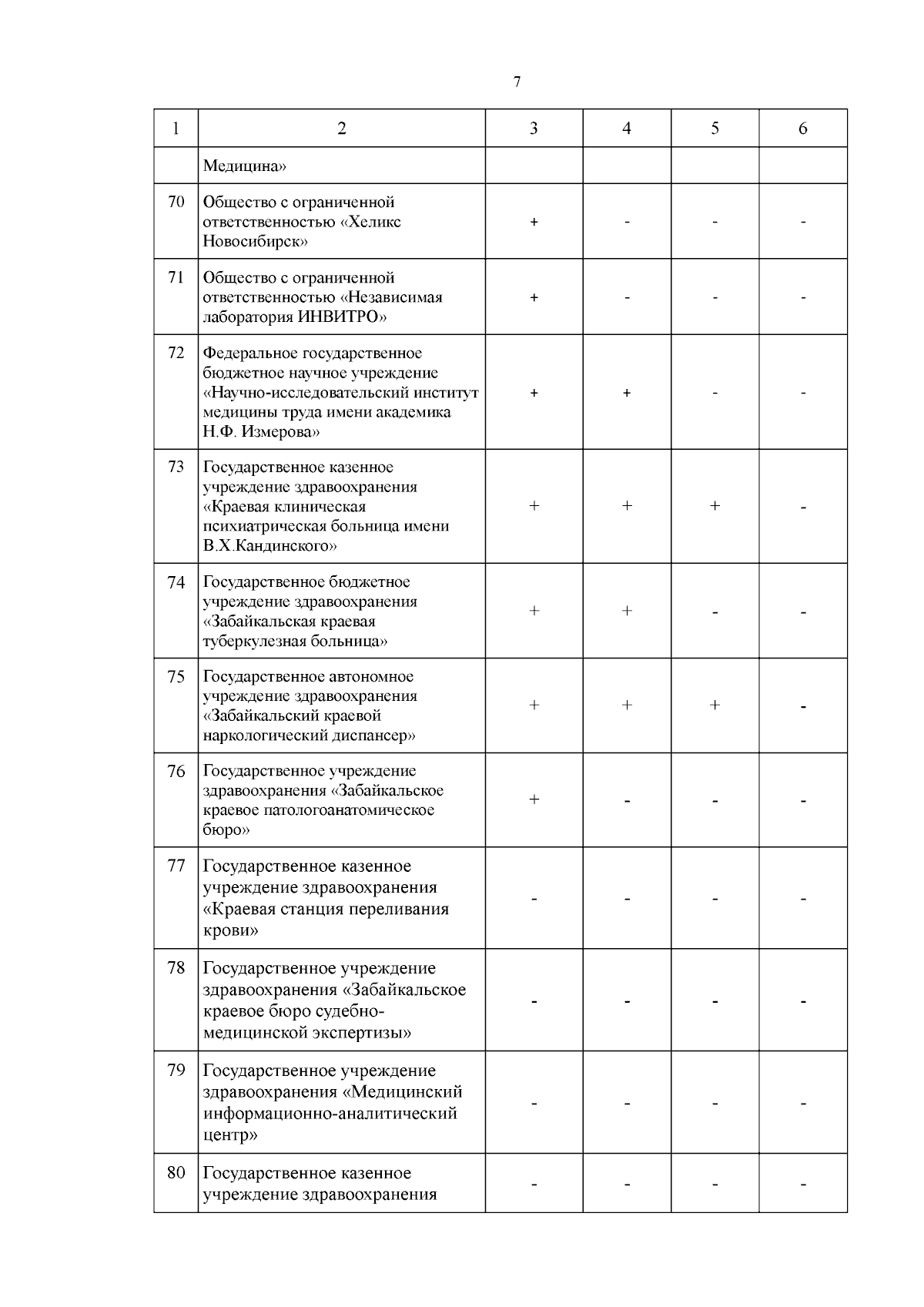 7

| 1 | 2 | 3 | 4 | 5 | 6 |
|---|---|---|---|---|---|
| | Медицина» | | | | |
| 70 | Общество с ограниченной ответственностью «Хеликс Новосибирск» | + | - | - | - |
| 71 | Общество с ограниченной ответственностью «Независимая лаборатория ИНВИТРО» | + | - | - | - |
| 72 | Федеральное государственное бюджетное научное учреждение «Научно-исследовательский институт медицины труда имени академика Н.Ф. Измерова» | + | + | - | - |
| 73 | Государственное казенное учреждение здравоохранения «Краевая клиническая психиатрическая больница имени В.Х.Кандинского» | + | + | + | - |
| 74 | Государственное бюджетное учреждение здравоохранения «Забайкальская краевая туберкулезная больница» | + | + | - | - |
| 75 | Государственное автономное учреждение здравоохранения «Забайкальский краевой наркологический диспансер» | + | + | + | - |
| 76 | Государственное учреждение здравоохранения «Забайкальское краевое патологоанатомическое бюро» | + | - | - | - |
| 77 | Государственное казенное учреждение здравоохранения «Краевая станция переливания крови» | - | - | - | - |
| 78 | Государственное учреждение здравоохранения «Забайкальское краевое бюро судебно-медицинской экспертизы» | - | - | - | - |
| 79 | Государственное учреждение здравоохранения «Медицинский информационно-аналитический центр» | - | - | - | - |
| 80 | Государственное казенное учреждение здравоохранения | - | - | - | - |